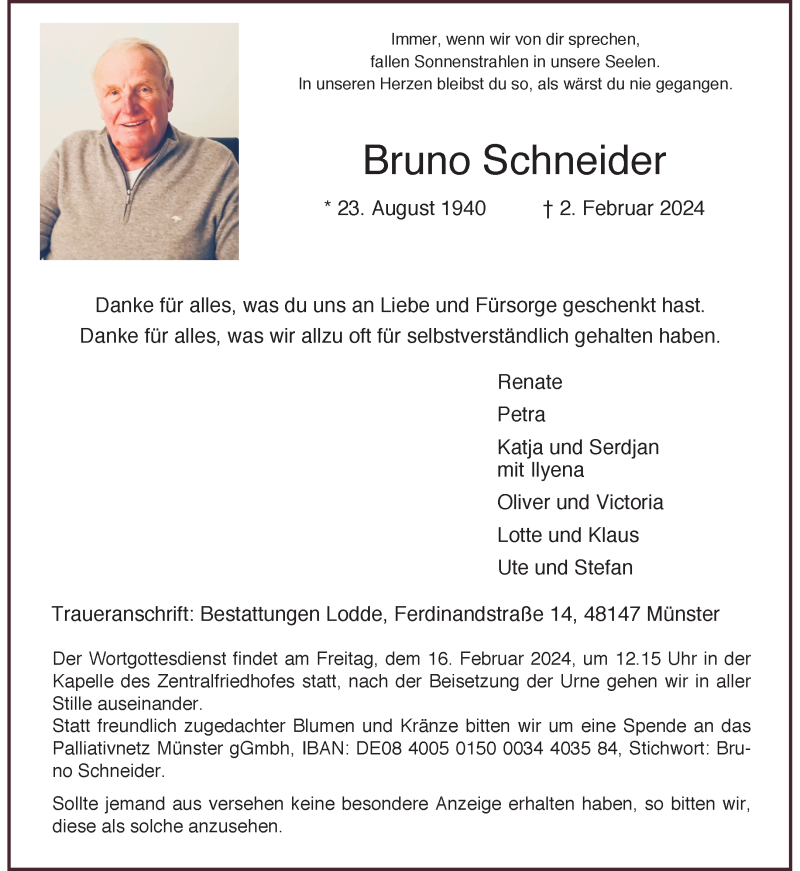 Immer, wenn wir von dir sprechen,
fallen Sonnenstrahlen in unsere Seelen.
In unseren Herzen bleibst du so, als wärst du nie gegangen.

Bruno Schneider

* 23. August 1940 † 2. Februar 2024

Danke für alles, was du uns an Liebe und Fürsorge geschenkt hast.
Danke für alles, was wir allzu oft für selbstverständlich gehalten haben.

Renate

Petra

Katja und Serdjan
mit Ilyena

Oliver und Victoria

Lotte und Klaus

Ute und Stefan

Traueranschrift: Bestattungen Lodde, Ferdinandstraße 14, 48147 Münster

Der Wortgottesdienst findet am Freitag, dem 16. Februar 2024, um 12.15 Uhr in der Kapelle des Zentralfriedhofes statt, nach der Beisetzung der Urne gehen wir in aller Stille auseinander.
Statt freundlich zugedachter Blumen und Kränze bitten wir um eine Spende an das Palliativnetz Münster gGmbh, IBAN: DE08 4005 0150 0034 4035 84, Stichwort: Bruno Schneider.

Sollte jemand aus versehen keine besondere Anzeige erhalten haben, so bitten wir, diese als solche anzusehen.